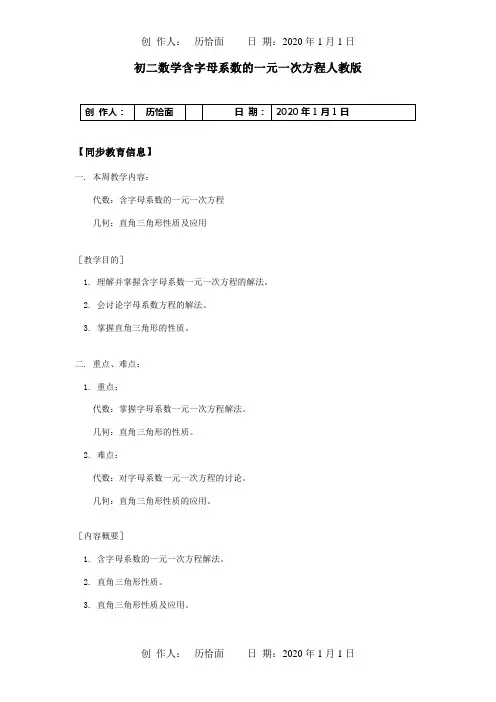 创 作人： 历恰面 日 期：2020 年 1 月 1 日

初二数学含字母系数的一元一次方程人教版

| 创 作人： | 历恰面 | | 日 期： | 2020 年 1 月 1 日 |
|---|---|---|---|---|

【同步教育信息】

一. 本周教学内容：

代数：含字母系数的一元一次方程

几何：直角三角形性质及应用

［教学目的］

1. 理解并掌握含字母系数一元一次方程的解法。

2. 会讨论字母系数方程的解法。

3. 掌握直角三角形的性质。

二. 重点、难点：

1. 重点：

代数：掌握字母系数一元一次方程解法。

几何：直角三角形的性质。

2. 难点：

代数：对字母系数一元一次方程的讨论。

几何：直角三角形性质的应用。

［内容概要］

1. 含字母系数的一元一次方程解法。

2. 直角三角形性质。

3. 直角三角形性质及应用。

创 作人： 历恰面 日 期：2020 年 1 月 1 日